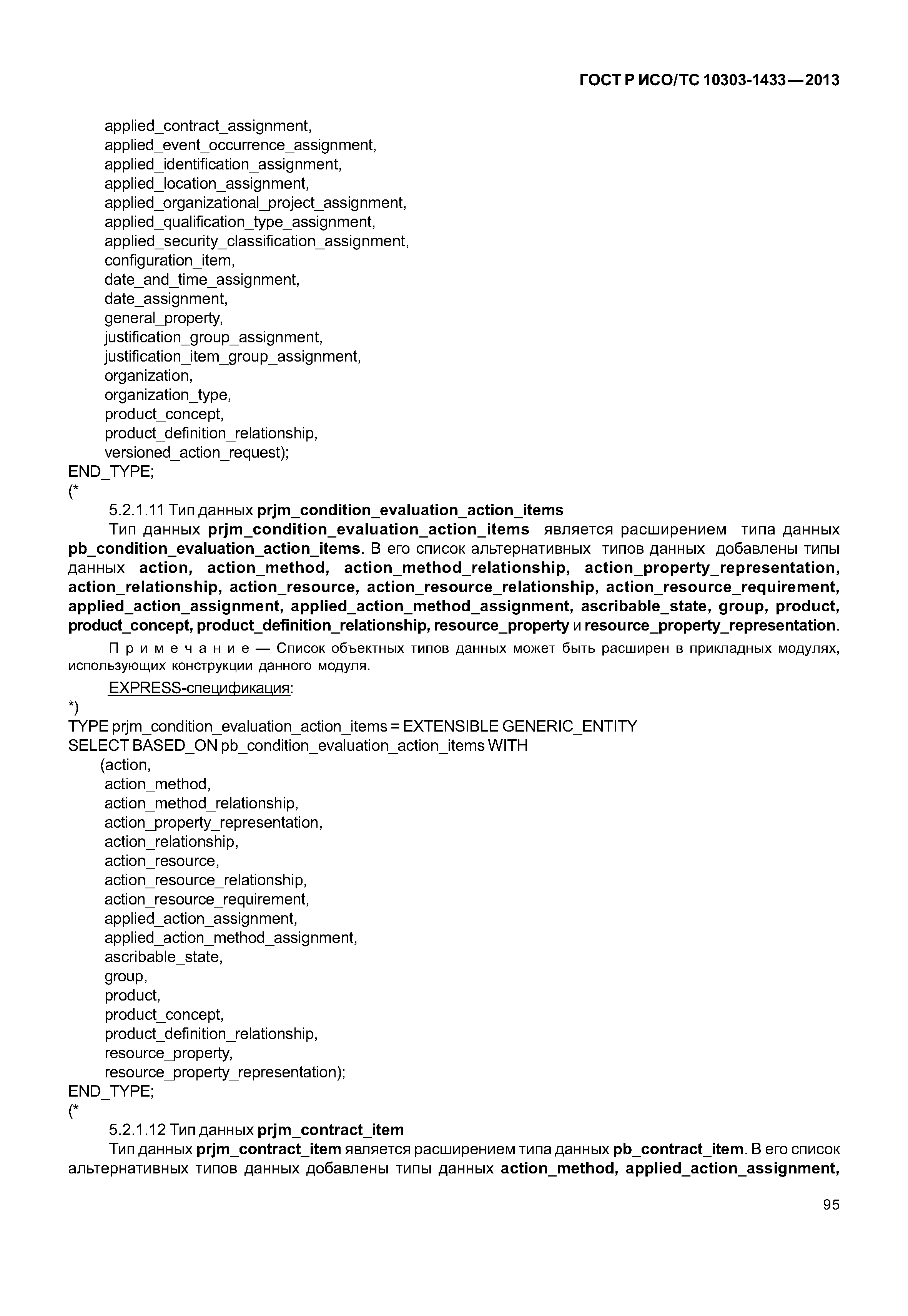 ГОСТ Р ИСО/ТС 10303-1433—2013

applied_contract_assignment,
applied_event_occurrence_assignment,
applied_identification_assignment,
applied_location_assignment,
applied_organizational_project_assignment,
applied_qualification_type_assignment,
applied_security_classification_assignment,
configuration_item,
date_and_time_assignment,
date_assignment,
general_property,
justification_group_assignment,
justification_item_group_assignment,
organization,
organization_type,
product_concept,
product_definition_relationship,
versioned_action_request);
END_TYPE;
(*

5.2.1.11 Тип данных prjm_condition_evaluation_action_items

Тип данных prjm_condition_evaluation_action_items является расширением типа данных pb_condition_evaluation_action_items. В его список альтернативных типов данных добавлены типы данных action, action_method, action_method_relationship, action_property_representation, action_relationship, action_resource, action_resource_relationship, action_resource_requirement, applied_action_assignment, applied_action_method_assignment, ascribable_state, group, product, product_concept, product_definition_relationship, resource_property и resource_property_representation.

Примечание — Список объектных типов данных может быть расширен в прикладных модулях, использующих конструкции данного модуля.

EXPRESS-спецификация:
*)
TYPE prjm_condition_evaluation_action_items = EXTENSIBLE GENERIC_ENTITY
SELECT BASED_ON pb_condition_evaluation_action_items WITH
(action,
action_method,
action_method_relationship,
action_property_representation,
action_relationship,
action_resource,
action_resource_relationship,
action_resource_requirement,
applied_action_assignment,
applied_action_method_assignment,
ascribable_state,
group,
product,
product_concept,
product_definition_relationship,
resource_property,
resource_property_representation);
END_TYPE;
(*

5.2.1.12 Тип данных prjm_contract_item

Тип данных prjm_contract_item является расширением типа данных pb_contract_item. В его список альтернативных типов данных добавлены типы данных action_method, applied_action_assignment,

95